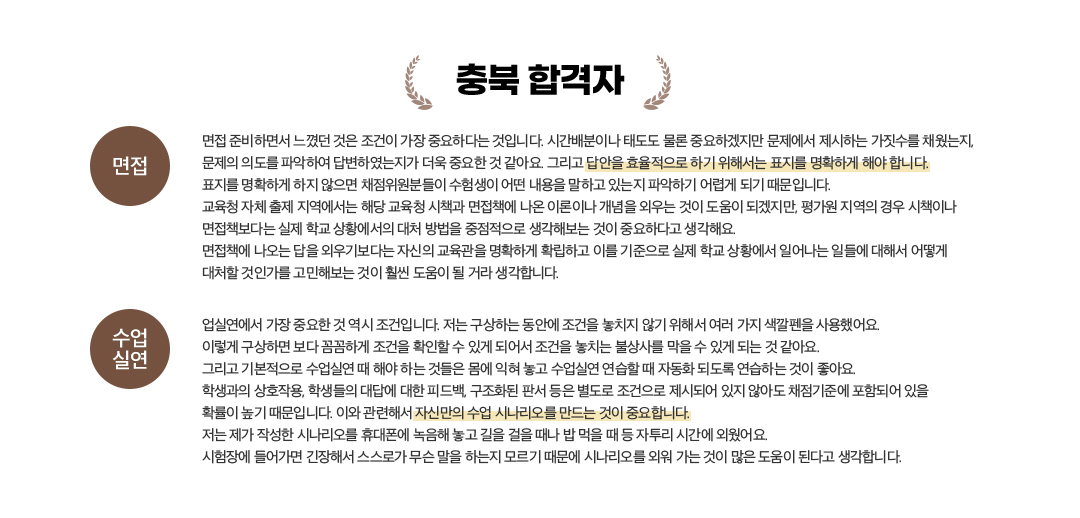 충북 합격자

면접

면접 준비하면서 느꼈던 것은 조건이 가장 중요하다는 것입니다. 시간배분이나 태도도 물론 중요하겠지만 문제에서 제시하는 가짓수를 채웠는지, 문제의 의도를 파악하여 답변하였는지가 더욱 중요한 것 같아요. 그리고 답안을 효율적으로 하기 위해서는 표지를 명확하게 해야 합니다. 표지를 명확하게 하지 않으면 채점위원분들이 수험생이 어떤 내용을 말하고 있는지 파악하기 어렵게 되기 때문입니다. 교육청 자체 출제 지역에서는 해당 교육청 시책과 면접책에 나온 이론이나 개념을 외우는 것이 도움이 되겠지만, 평가원 지역의 경우 시책이나 면접책보다는 실제 학교 상황에서의 대처 방법을 중점적으로 생각해보는 것이 중요하다고 생각해요. 면접책에 나오는 답을 외우기보다는 자신의 교육관을 명확하게 확립하고 이를 기준으로 실제 학교 상황에서 일어나는 일들에 대해서 어떻게 대처할 것인가를 고민해보는 것이 훨씬 도움이 될 거라 생각합니다.

수업
실연

업실연에서 가장 중요한 것 역시 조건입니다. 저는 구상하는 동안에 조건을 놓치지 않기 위해서 여러 가지 색깔펜을 사용했어요. 이렇게 구상하면 보다 꼼꼼하게 조건을 확인할 수 있게 되어서 조건을 놓치는 불상사를 막을 수 있게 되는 것 같아요. 그리고 기본적으로 수업실연 때 해야 하는 것들은 몸에 익혀 놓고 수업실연 연습할 때 자동화 되도록 연습하는 것이 좋아요. 학생과의 상호작용, 학생들의 대답에 대한 피드백, 구조화된 판서 등은 별도로 조건으로 제시되어 있지 않아도 채점기준에 포함되어 있을 확률이 높기 때문입니다. 이와 관련해서 자신만의 수업 시나리오를 만드는 것이 중요합니다. 저는 제가 작성한 시나리오를 휴대폰에 녹음해 놓고 길을 걸을 때나 밥 먹을 때 등 자투리 시간에 외웠어요. 시험장에 들어가면 긴장해서 스스로가 무슨 말을 하는지 모르기 때문에 시나리오를 외워 가는 것이 많은 도움이 된다고 생각합니다.